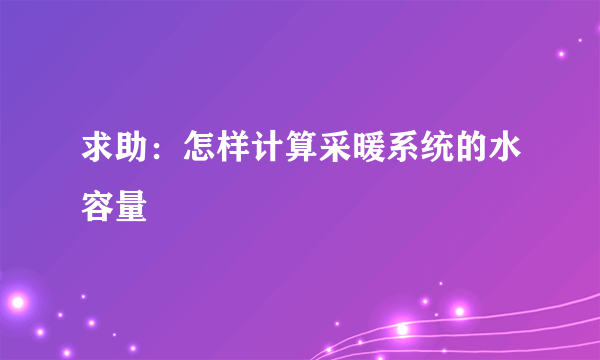 求助：怎样计算采暖系统的水容量